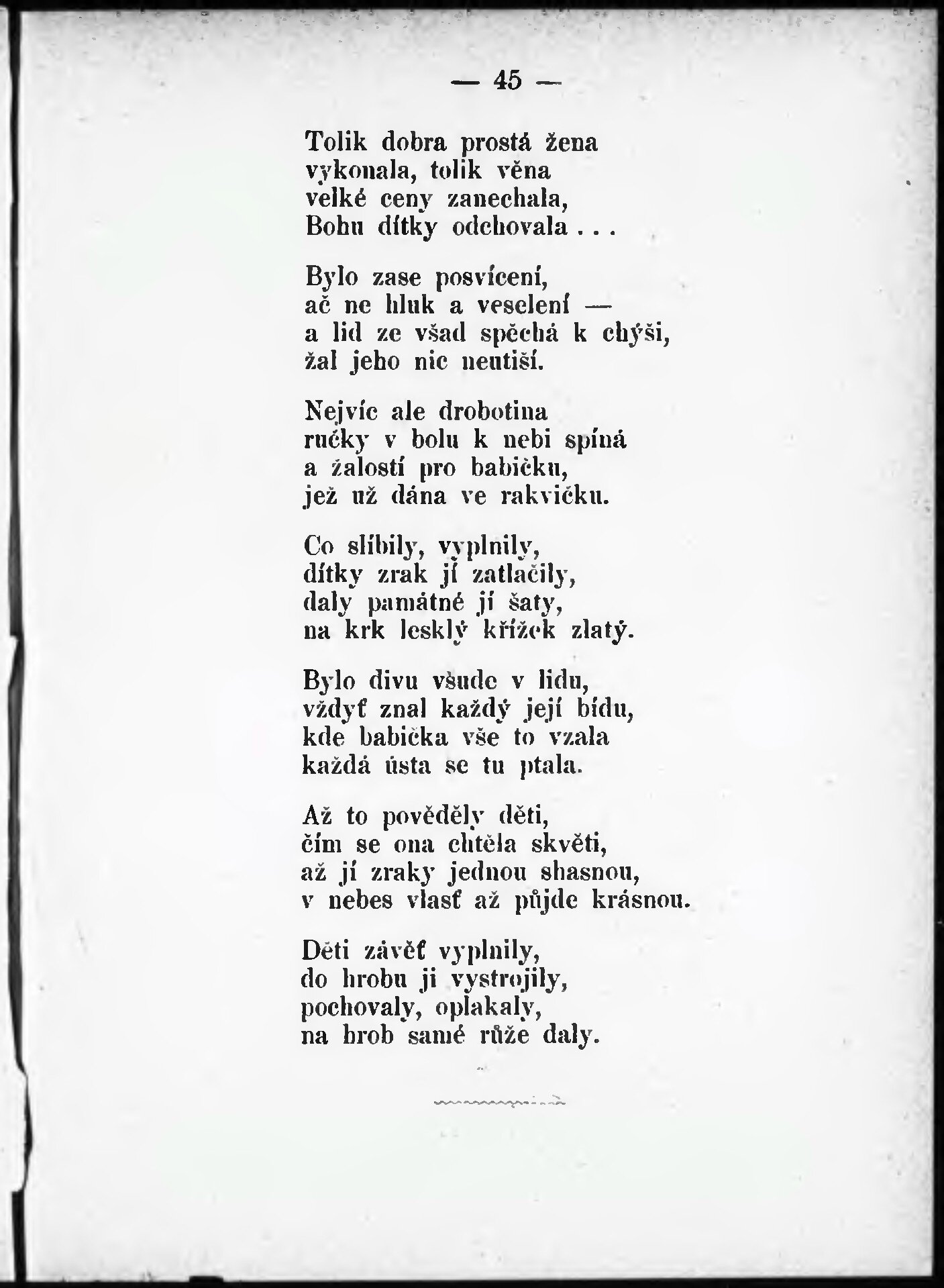 — 45 —

Tolik dobra prostá žena
vykonala, tolik věna
velké ceny zanechala,
Bohu dítky odchovala . . .

Bylo zase posvícení,
ač ne hluk a veselení —
a lid ze všad spěchá k chýši,
žal jeho nic neutiší.

Nejvíc ale drobotina
ručky v bolu k nebi spíná
a žalostí pro babičku,
jež už dána ve rakvičku.

Co slíbily, vyplnily,
dítky zrak jí zatlačily,
daly památné jí šaty,
na krk lesklý křížek zlatý.

Bylo divu všude v lidu,
vždyť znal každý její bídu,
kde babička vše to vzala
každá ústa se tu ptala.

Až to pověděly děti,
čím se ona chtěla skvěti,
až jí zraky jednou shasnou,
v nebes vlasť až půjde krásnou.

Děti závěť vyplnily,
do hrobu ji vystrojily,
pochovaly, oplakaly,
na hrob samé růže daly.